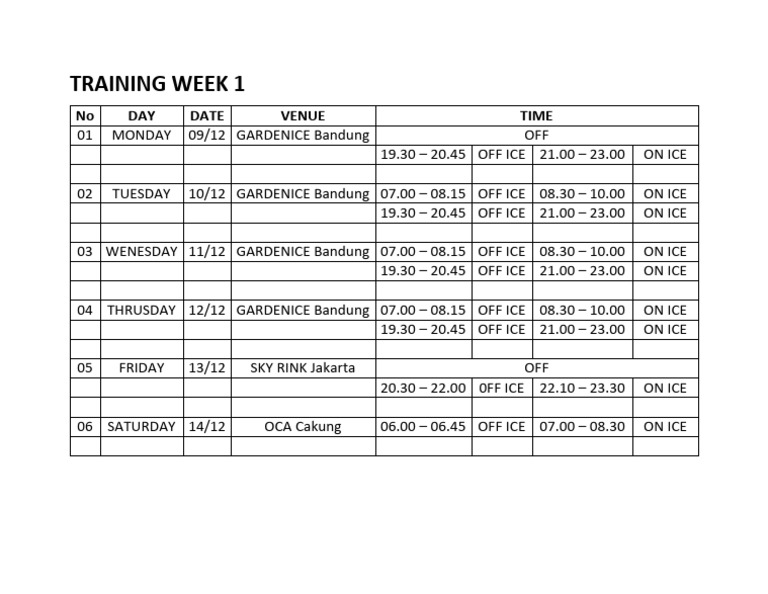 TRAINING WEEK 1

| No | DAY | DATE | VENUE | TIME | | | |
|---|---|---|---|---|---|---|---|
| 01 | MONDAY | 09/12 | GARDENICE Bandung | OFF | | | |
| | | | | 19.30 – 20.45 | OFF ICE | 21.00 – 23.00 | ON ICE |
| | | | | | | | |
| 02 | TUESDAY | 10/12 | GARDENICE Bandung | 07.00 – 08.15 | OFF ICE | 08.30 – 10.00 | ON ICE |
| | | | | 19.30 – 20.45 | OFF ICE | 21.00 – 23.00 | ON ICE |
| | | | | | | | |
| 03 | WENESDAY | 11/12 | GARDENICE Bandung | 07.00 – 08.15 | OFF ICE | 08.30 – 10.00 | ON ICE |
| | | | | 19.30 – 20.45 | OFF ICE | 21.00 – 23.00 | ON ICE |
| | | | | | | | |
| 04 | THRUSDAY | 12/12 | GARDENICE Bandung | 07.00 – 08.15 | OFF ICE | 08.30 – 10.00 | ON ICE |
| | | | | 19.30 – 20.45 | OFF ICE | 21.00 – 23.00 | ON ICE |
| | | | | | | | |
| 05 | FRIDAY | 13/12 | SKY RINK Jakarta | OFF | | | |
| | | | | 20.30 – 22.00 | 0FF ICE | 22.10 – 23.30 | ON ICE |
| | | | | | | | |
| 06 | SATURDAY | 14/12 | OCA Cakung | 06.00 – 06.45 | OFF ICE | 07.00 – 08.30 | ON ICE |
| | | | | | | | |